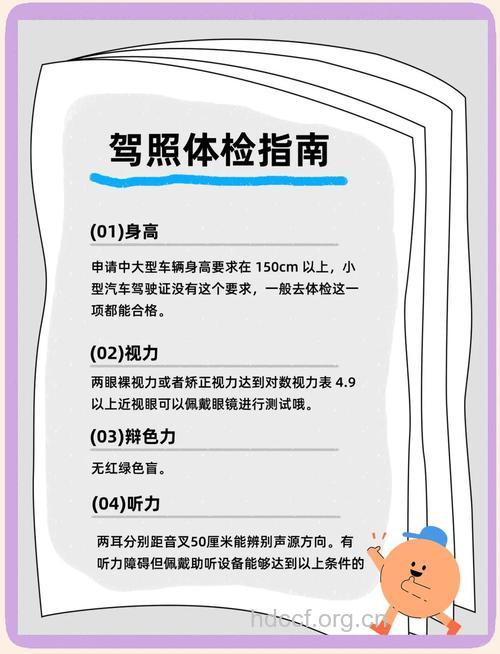 驾照体检指南

(01)身高

申请中大型车辆身高要求在 150cm 以上，小型汽车驾驶证没有这个要求，一般去体检这一项都能合格。

(02)视力

两眼裸视力或者矫正视力达到对数视力表 4.9 以上近视眼可以佩戴眼镜进行测试哦。

(03)辩色力

无红绿色盲。

(04)听力

两耳分别距音叉50厘米能辨别声源方向。有听力障碍但佩戴助听设备能够达到以上条件的

hdccf.org.cn